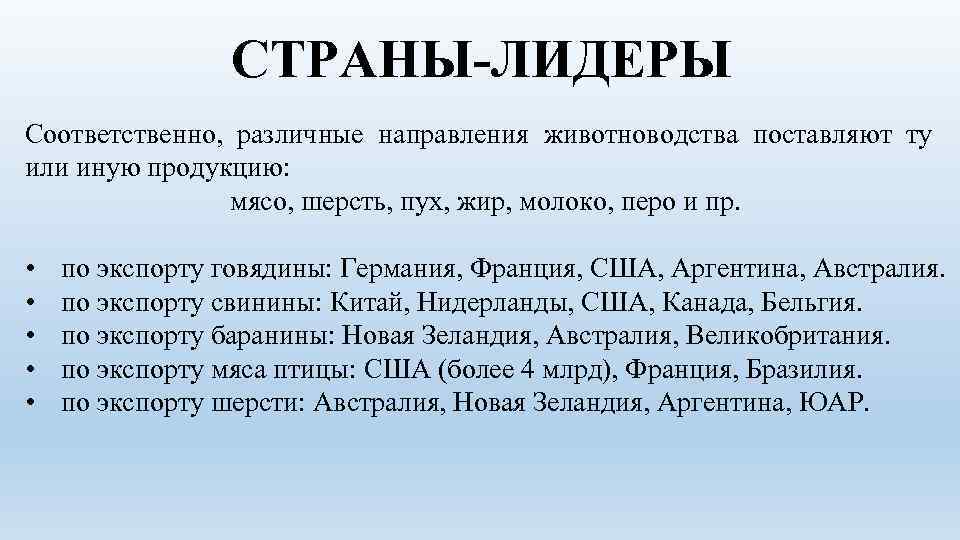 СТРАНЫ-ЛИДЕРЫ

Соответственно, различные направления животноводства поставляют ту или иную продукцию:

мясо, шерсть, пух, жир, молоко, перо и пр.

• по экспорту говядины: Германия, Франция, США, Аргентина, Австралия.
• по экспорту свинины: Китай, Нидерланды, США, Канада, Бельгия.
• по экспорту баранины: Новая Зеландия, Австралия, Великобритания.
• по экспорту мяса птицы: США (более 4 млрд), Франция, Бразилия.
• по экспорту шерсти: Австралия, Новая Зеландия, Аргентина, ЮАР.